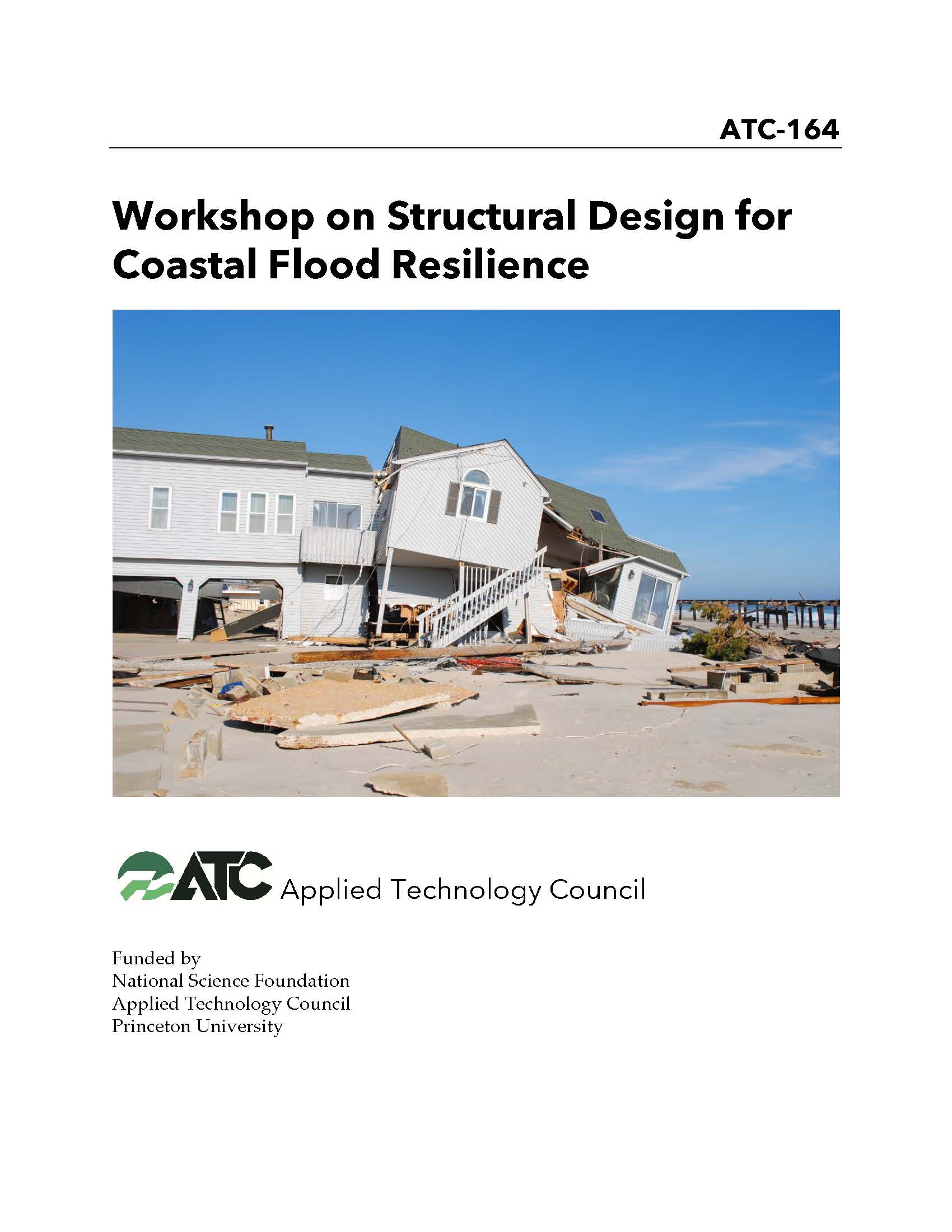 ATC-164

Workshop on Structural Design for Coastal Flood Resilience

ATC Applied Technology Council

Funded by
National Science Foundation
Applied Technology Council
Princeton University